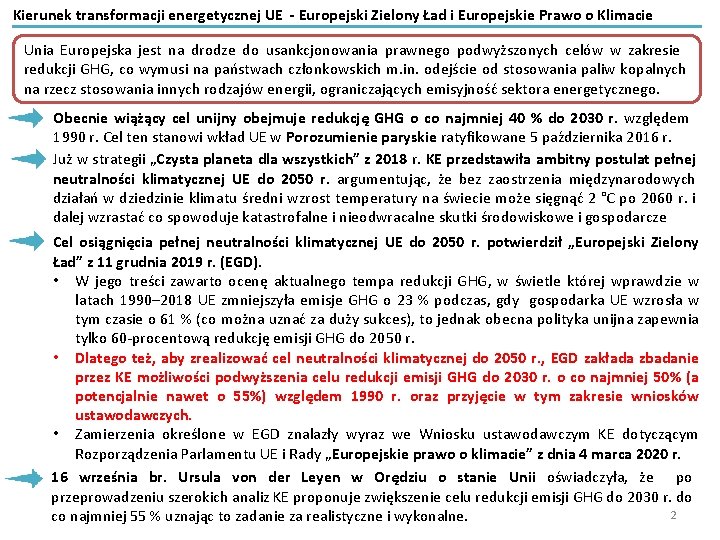 Kierunek transformacji energetycznej UE - Europejski Zielony Ład i Europejskie Prawo o Klimacie

Unia Europejska jest na drodze do usankcjonowania prawnego podwyższonych celów w zakresie redukcji GHG, co wymusi na państwach członkowskich m.in. odejście od stosowania paliw kopalnych na rzecz stosowania innych rodzajów energii, ograniczających emisyjność sektora energetycznego.

Obecnie wiążący cel unijny obejmuje redukcję GHG o co najmniej 40 % do 2030 r. względem 1990 r. Cel ten stanowi wkład UE w Porozumienie paryskie ratyfikowane 5 października 2016 r.

Już w strategii „Czysta planeta dla wszystkich" z 2018 r. KE przedstawiła ambitny postulat pełnej neutralności klimatycznej UE do 2050 r. argumentując, że bez zaostrzenia międzynarodowych działań w dziedzinie klimatu średni wzrost temperatury na świecie może sięgnąć 2 °C po 2060 r. i dalej wzrastać co spowoduje katastrofalne i nieodwracalne skutki środowiskowe i gospodarcze

Cel osiągnięcia pełnej neutralności klimatycznej UE do 2050 r. potwierdził „Europejski Zielony Ład" z 11 grudnia 2019 r. (EGD).
• W jego treści zawarto ocenę aktualnego tempa redukcji GHG, w świetle której wprawdzie w latach 1990–2018 UE zmniejszyła emisje GHG o 23 % podczas, gdy gospodarka UE wzrosła w tym czasie o 61 % (co można uznać za duży sukces), to jednak obecna polityka unijna zapewnia tylko 60-procentową redukcję emisji GHG do 2050 r.
• Dlatego też, aby zrealizować cel neutralności klimatycznej do 2050 r., EGD zakłada zbadanie przez KE możliwości podwyższenia celu redukcji emisji GHG do 2030 r. o co najmniej 50% (a potencjalnie nawet o 55%) względem 1990 r. oraz przyjęcie w tym zakresie wniosków ustawodawczych.
• Zamierzenia określone w EGD znalazły wyraz we Wniosku ustawodawczym KE dotyczącym Rozporządzenia Parlamentu UE i Rady „Europejskie prawo o klimacie" z dnia 4 marca 2020 r.

16 września br. Ursula von der Leyen w Orędziu o stanie Unii oświadczyła, że po przeprowadzeniu szerokich analiz KE proponuje zwiększenie celu redukcji emisji GHG do 2030 r. do co najmniej 55 % uznając to zadanie za realistyczne i wykonalne.

2